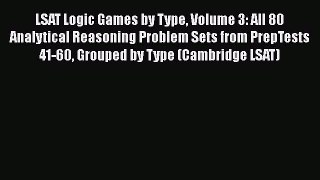 LSAT Logic Games by Type, Volume 3: All 80 Analytical Reasoning Problem Sets from PrepTests 41-60, Grouped by Type (Cambridge LSAT)